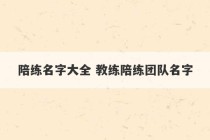 陪练名字大全 教练陪练团队名字